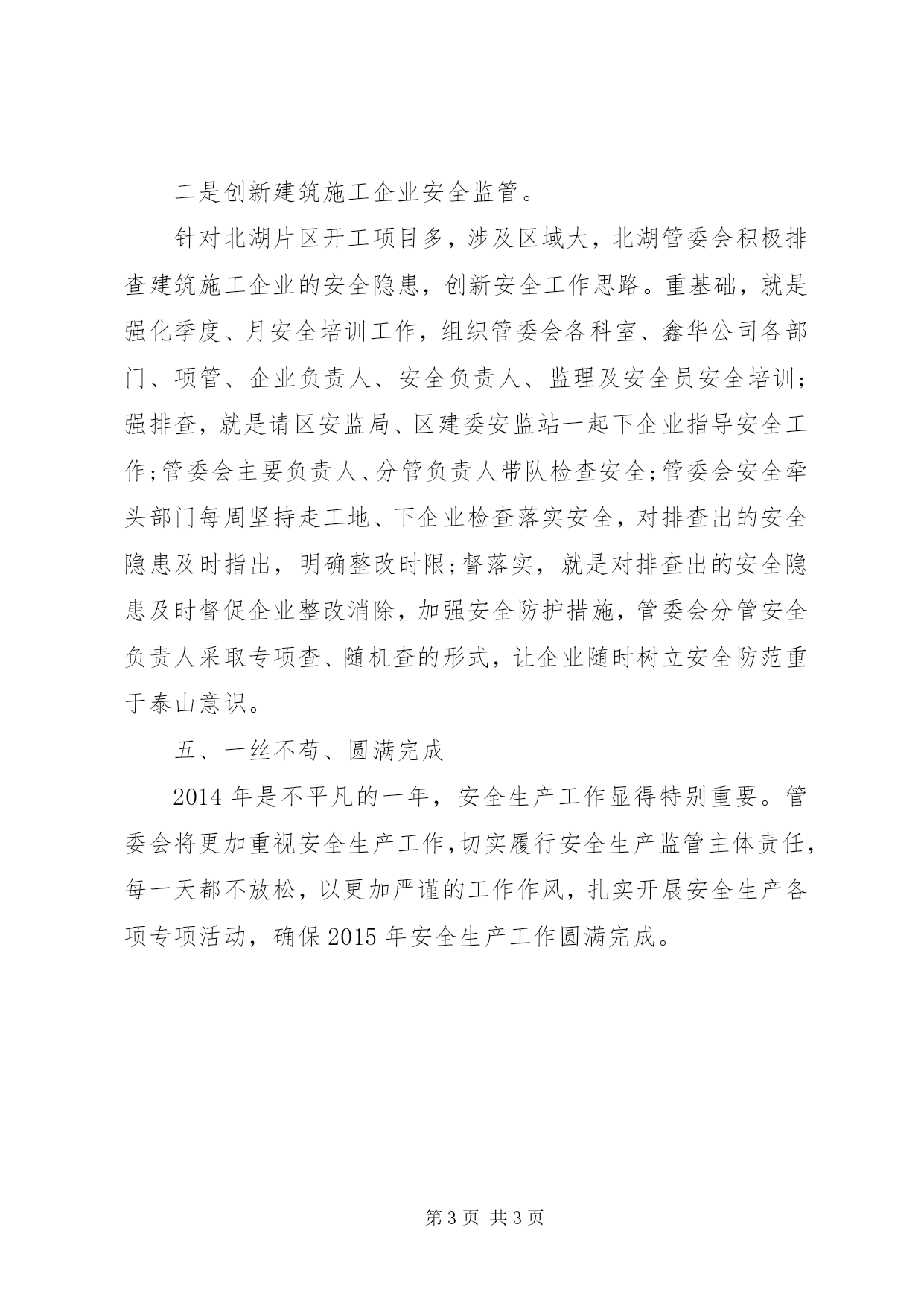 二是创新建筑施工企业安全监管。

针对北湖片区开工项目多，涉及区域大，北湖管委会积极排查建筑施工企业的安全隐患，创新安全工作思路。重基础，就是强化季度、月安全培训工作，组织管委会各科室、鑫华公司各部门、项管、企业负责人、安全负责人、监理及安全员安全培训;强排查，就是请区安监局、区建委安监站一起下企业指导安全工作;管委会主要负责人、分管负责人带队检查安全;管委会安全牵头部门每周坚持走工地、下企业检查落实安全，对排查出的安全隐患及时指出，明确整改时限;督落实，就是对排查出的安全隐患及时督促企业整改消除，加强安全防护措施，管委会分管安全负责人采取专项查、随机查的形式，让企业随时树立安全防范重于泰山意识。

五、一丝不苟、圆满完成

2014 年是不平凡的一年，安全生产工作显得特别重要。管委会将更加重视安全生产工作,切实履行安全生产监管主体责任,每一天都不放松，以更加严谨的工作作风，扎实开展安全生产各项专项活动，确保 2015 年安全生产工作圆满完成。

第 3 页 共 3 页